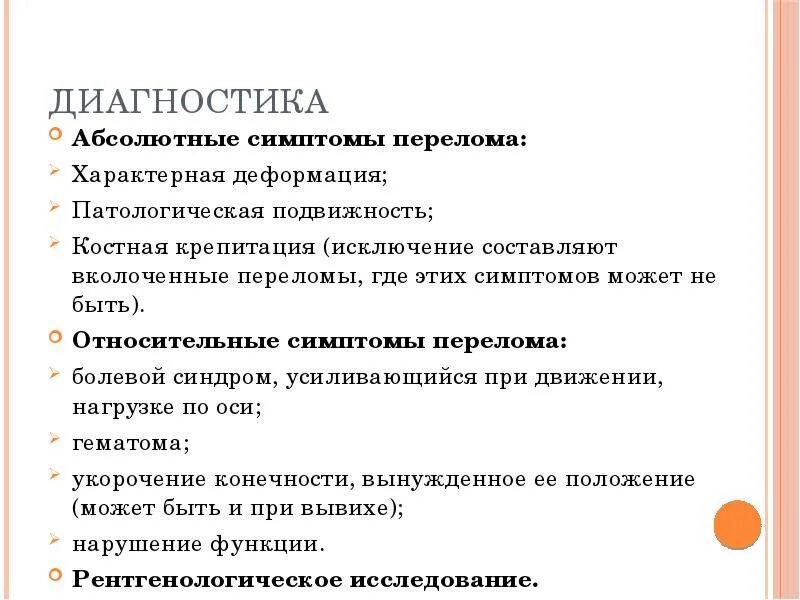 ДИАГНОСТИКА

Абсолютные симптомы перелома:

Характерная деформация;

Патологическая подвижность;

Костная крепитация (исключение составляют вколоченные переломы, где этих симптомов может не быть).

Относительные симптомы перелома:

болевой синдром, усиливающийся при движении, нагрузке по оси;

гематома;

укорочение конечности, вынужденное ее положение (может быть и при вывихе);

нарушение функции.

Рентгенологическое исследование.